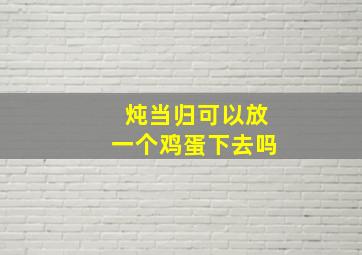 炖当归可以放
一个鸡蛋下去吗